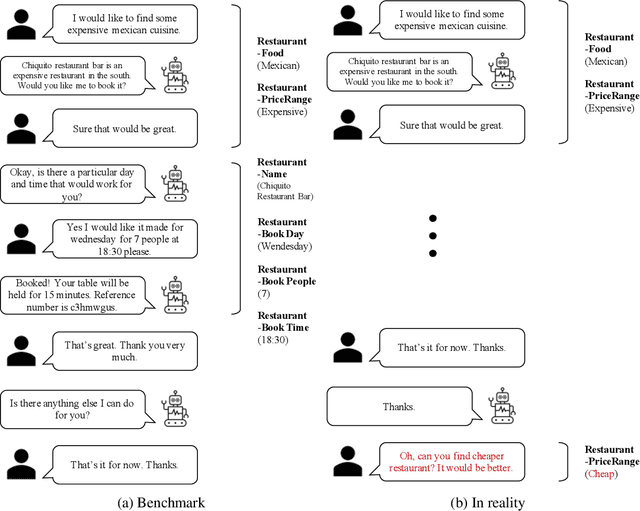 I would like to find some expensive mexican cuisine.

Chiquito restaurant bar is an expensive restaurant in the south. Would you like me to book it?

Sure that would be great.

Restaurant -Food (Mexican)

Restaurant -PriceRange (Expensive)

Okay, is there a particular day and time that would work for you?

Yes I would like it made for wednesday for 7 people at 18:30 please.

Booked! Your table will be held for 15 minutes. Reference number is c3hmwgus.

Restaurant -Name (Chiquito Restaurant Bar)

Restaurant -Book Day (Wendesday)

Restaurant -Book People (7)

Restaurant -Book Time (18:30)

That's great. Thank you very much.

Is there anything else I can do for you?

That's it for now. Thanks.

(a) Benchmark

I would like to find some expensive mexican cuisine.

Chiquito restaurant bar is an expensive restaurant in the south. Would you like me to book it?

Sure that would be great.

Restaurant -Food (Mexican)

Restaurant -PriceRange (Expensive)

That's it for now. Thanks.

Thanks.

Oh, can you find cheaper restaurant? It would be better.

Restaurant -PriceRange (Cheap)

(b) In reality